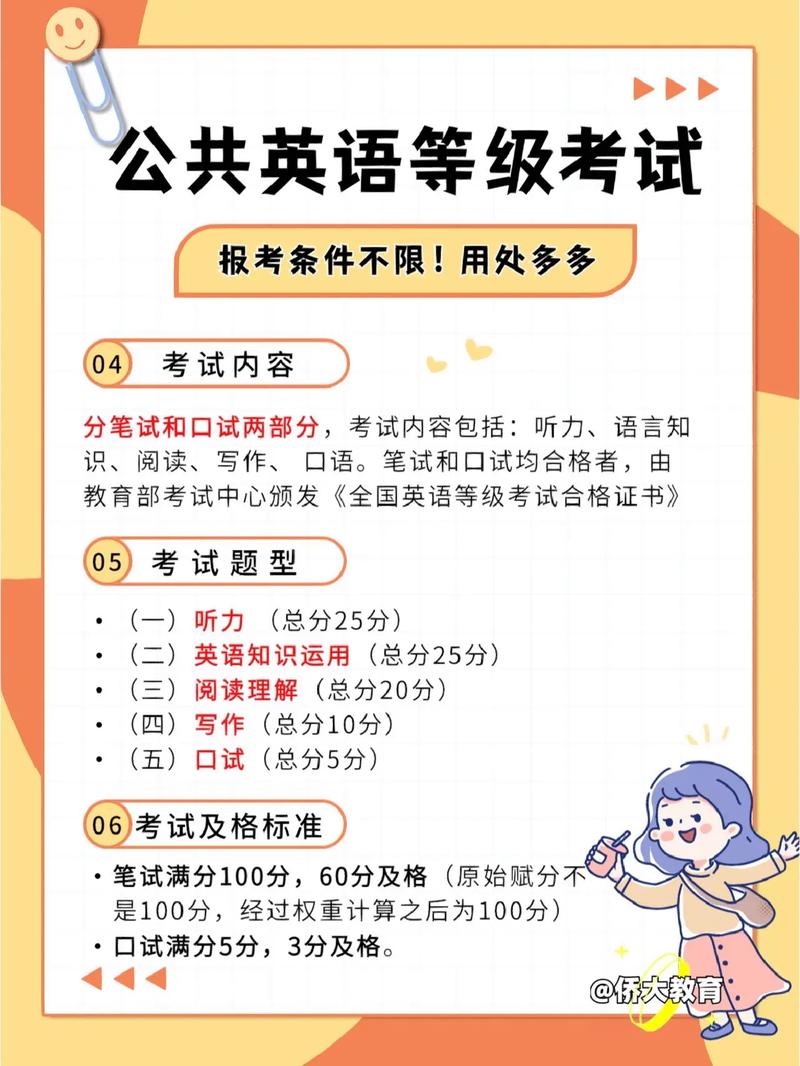 公共英语等级考试

报考条件不限！用处多多

04 考试内容

分笔试和口试两部分，考试内容包括：听力、语言知识、阅读、写作、 口语。笔试和口试均合格者，由教育部考试中心颁发《全国英语等级考试合格证书》

05 考试题型

• （一）听力 （总分25分）
• （二）英语知识运用（总分25分）
• （三）阅读理解（总分20分）
• （四）写作（总分10分）
• （五）口试（总分5分）

06 考试及格标准

• 笔试满分100分，60分及格（原始赋分不是100分，经过权重计算之后为100分）
• 口试满分5分，3分及格。

@侨大教育